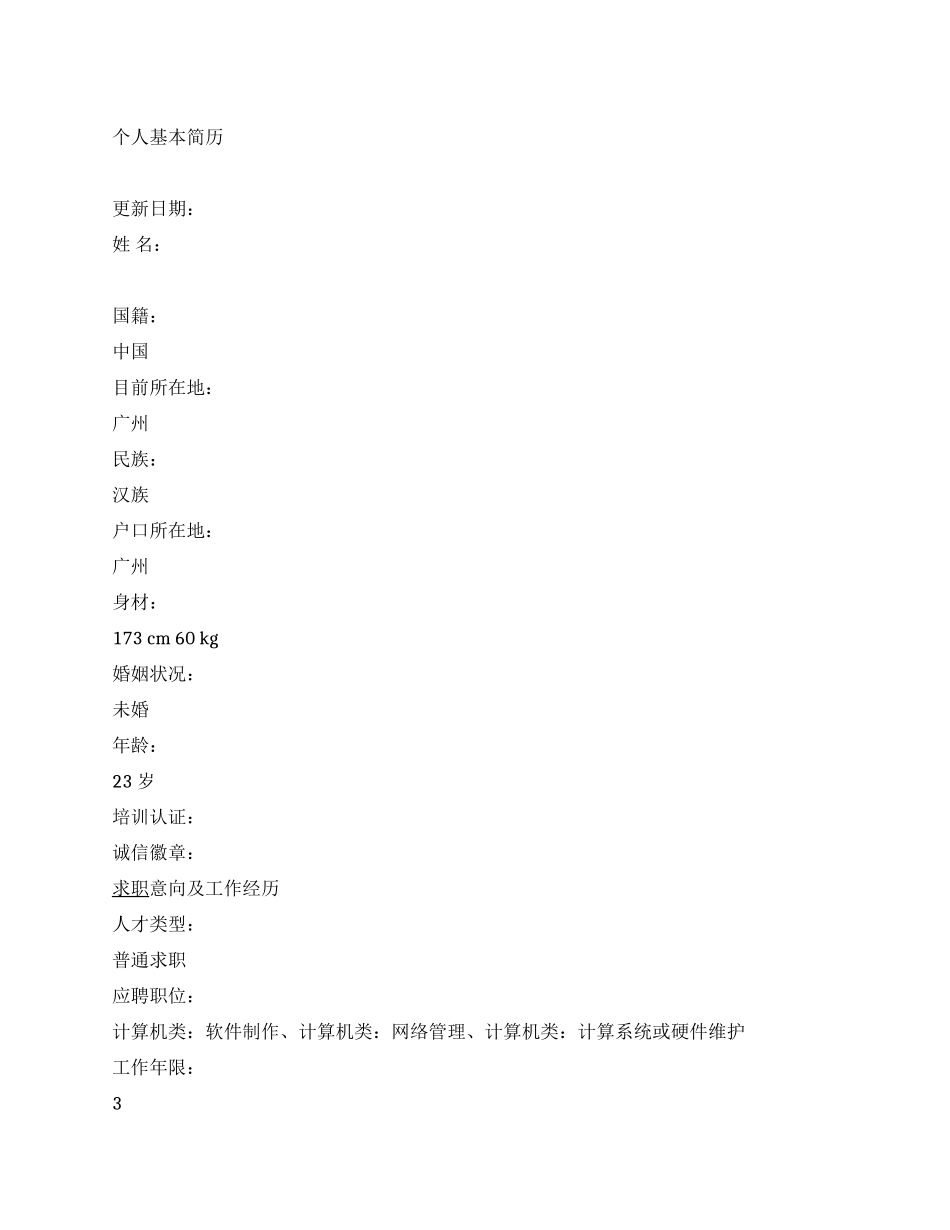 个人基本简历

更新日期：
姓 名：

国籍：
中国
目前所在地：
广州
民族：
汉族
户口所在地：
广州
身材：
173 cm 60 kg
婚姻状况：
未婚
年龄：
23 岁
培训认证：
诚信徽章：
求职意向及工作经历
人才类型：
普通求职
应聘职位：
计算机类：软件制作、计算机类：网络管理、计算机类：计算系统或硬件维护
工作年限：
3